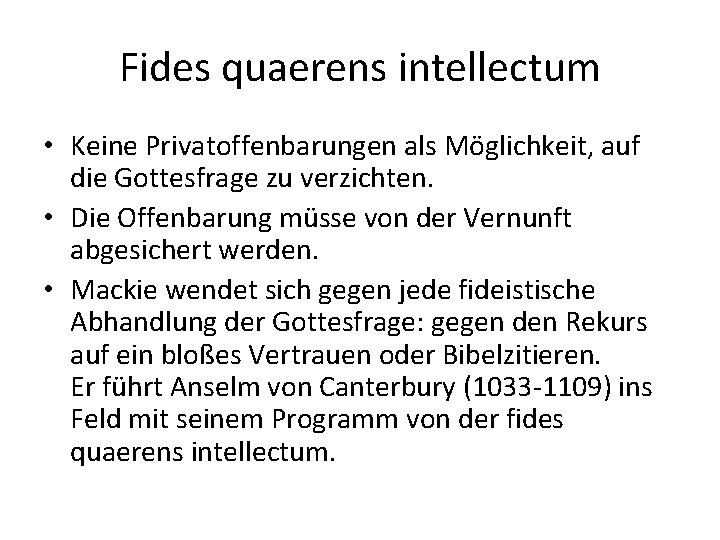 Fides quaerens intellectum

• Keine Privatoffenbarungen als Möglichkeit, auf die Gottesfrage zu verzichten.
• Die Offenbarung müsse von der Vernunft abgesichert werden.
• Mackie wendet sich gegen jede fideistische Abhandlung der Gottesfrage: gegen den Rekurs auf ein bloßes Vertrauen oder Bibelzitieren.
Er führt Anselm von Canterbury (1033-1109) ins Feld mit seinem Programm von der fides quaerens intellectum.